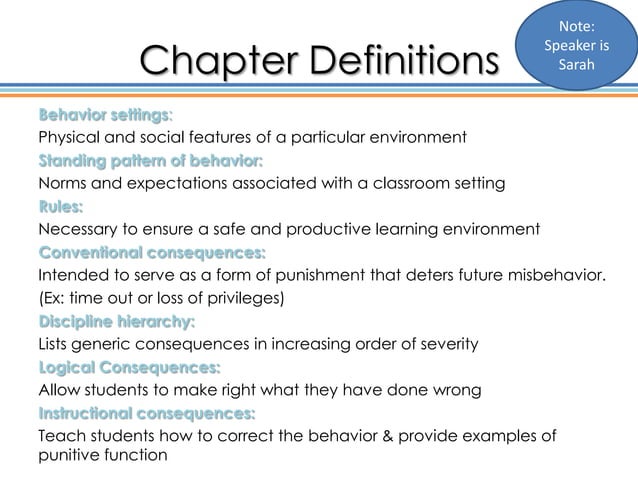 Chapter Definitions

Note: Speaker is Sarah

Behavior settings:
Physical and social features of a particular environment
Standing pattern of behavior:
Norms and expectations associated with a classroom setting
Rules:
Necessary to ensure a safe and productive learning environment
Conventional consequences:
Intended to serve as a form of punishment that deters future misbehavior. (Ex: time out or loss of privileges)
Discipline hierarchy:
Lists generic consequences in increasing order of severity
Logical Consequences:
Allow students to make right what they have done wrong
Instructional consequences:
Teach students how to correct the behavior & provide examples of punitive function